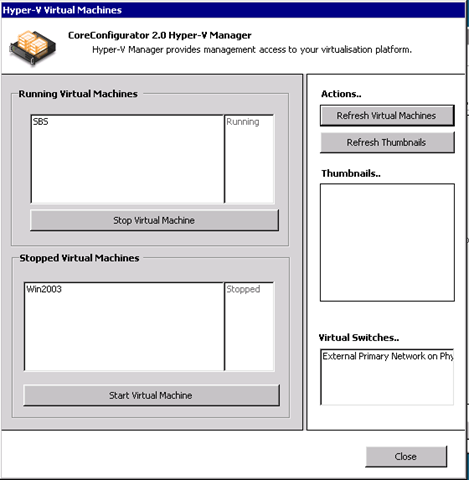 Hyper-V Virtual Machines

CoreConfigurator 2.0 Hyper-V Manager
Hyper-V Manager provides management access to your virtualisation platform.

Running Virtual Machines

SBS

Running

Stop Virtual Machine

Stopped Virtual Machines

Win2003

Stopped

Start Virtual Machine

Actions..

Refresh Virtual Machines

Refresh Thumbnails

Thumbnails..

Virtual Switches..

External Primary Network on Phy

Close